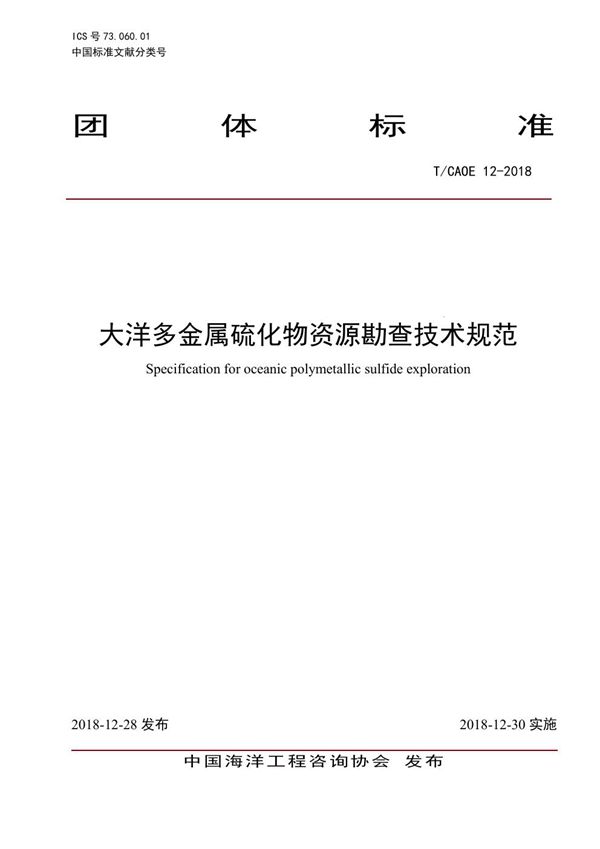 ICS 号 73.060.01
中国标准文献分类号

团 体 标 准

T/CAOE 12-2018

大洋多金属硫化物资源勘查技术规范

Specification for oceanic polymetallic sulfide exploration

2018-12-28 发布

2018-12-30 实施

中国海洋工程咨询协会 发布